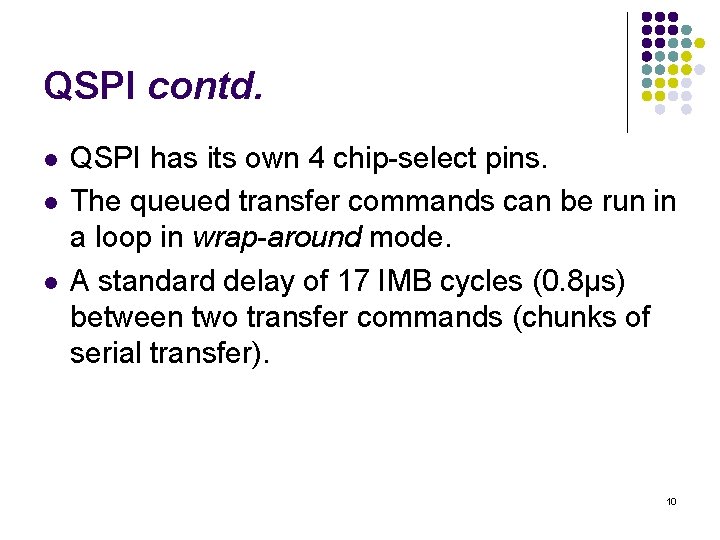 QSPI contd.

• QSPI has its own 4 chip-select pins.
• The queued transfer commands can be run in a loop in wrap-around mode.
• A standard delay of 17 IMB cycles (0.8μs) between two transfer commands (chunks of serial transfer).

10